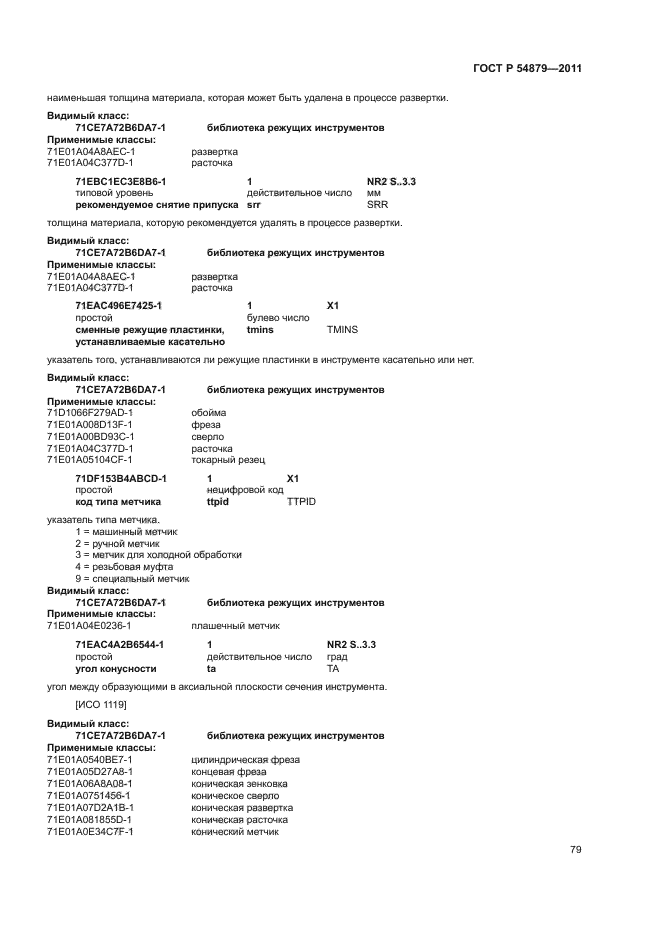 ГОСТ Р 54879—2011

наименьшая толщина материала, которая может быть удалена в процессе развертки.

Видимый класс:
71CE7A72B6DA7-1 библиотека режущих инструментов
Применимые классы:
71E01A04A8AEC-1 развертка
71E01A04C377D-1 расточка

71EBC1EC3E8B6-1 1 NR2 S..3.3
типовой уровень действительное число мм
рекомендуемое снятие припуска srr SRR

толщина материала, которую рекомендуется удалять в процессе развертки.

Видимый класс:
71CE7A72B6DA7-1 библиотека режущих инструментов
Применимые классы:
71E01A04A8AEC-1 развертка
71E01A04C377D-1 расточка

71EAC496E7425-1 1 X1
простой булево число
сменные режущие пластинки, устанавливаемые касательно tmins TMINS

указатель того, устанавливаются ли режущие пластинки в инструменте касательно или нет.

Видимый класс:
71CE7A72B6DA7-1 библиотека режущих инструментов
Применимые классы:
71D1066F279AD-1 обойма
71E01A008D13F-1 фреза
71E01A00BD93C-1 сверло
71E01A04C377D-1 расточка
71E01A05104CF-1 токарный резец

71DF153B4ABCD-1 1 X1
простой нецифровой код
код типа метчика ttpid TTPID

указатель типа метчика.
1 = машинный метчик
2 = ручной метчик
3 = метчик для холодной обработки
4 = резьбовая муфта
9 = специальный метчик
Видимый класс:
71CE7A72B6DA7-1 библиотека режущих инструментов
Применимые классы:
71E01A04E0236-1 плашечный метчик

71EAC4A2B6544-1 1 NR2 S..3.3
простой действительное число град
угол конусности ta TA

угол между образующими в аксиальной плоскости сечения инструмента.

[ИСО 1119]

Видимый класс:
71CE7A72B6DA7-1 библиотека режущих инструментов
Применимые классы:
71E01A0540BE7-1 цилиндрическая фреза
71E01A05D27A8-1 концевая фреза
71E01A06A8A08-1 коническая зенковка
71E01A0751456-1 коническое сверло
71E01A07D2A1B-1 коническая развертка
71E01A081855D-1 коническая расточка
71E01A0E34C7F-1 конический метчик

79